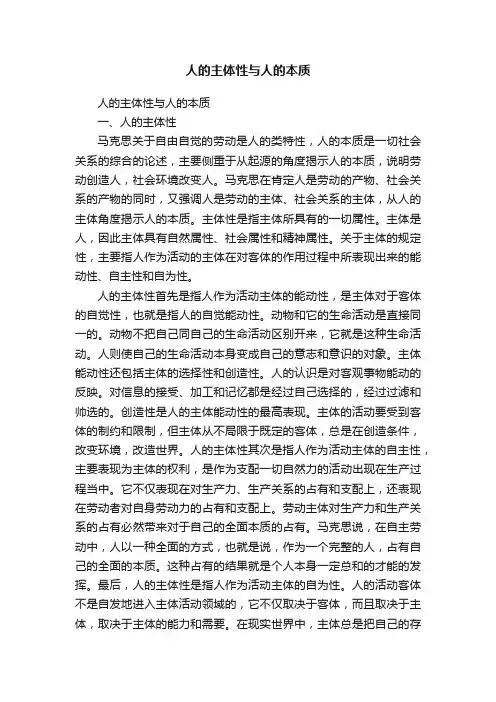 人的主体性与人的本质

人的主体性与人的本质

一、人的主体性

马克思关于自由自觉的劳动是人的类特性，人的本质是一切社会关系的综合的论述，主要侧重于从起源的角度揭示人的本质，说明劳动创造人，社会环境改变人。马克思在肯定人是劳动的产物、社会关系的产物的同时，又强调人是劳动的主体、社会关系的主体，从人的主体角度揭示人的本质。主体性是指主体所具有的一切属性。主体是人，因此主体具有自然属性、社会属性和精神属性。关于主体的规定性，主要指人作为活动的主体在对客体的作用过程中所表现出来的能动性、自主性和自为性。

人的主体性首先是指人作为活动主体的能动性，是主体对于客体的自觉性，也就是指人的自觉能动性。动物和它的生命活动是直接同一的。动物不把自己同自己的生命活动区别开来，它就是这种生命活动。人则使自己的生命活动本身变成自己的意志和意识的对象。主体能动性还包括主体的选择性和创造性。人的认识是对客观事物能动的反映。对信息的接受、加工和记忆都是经过自己选择的，经过过滤和帅选的。创造性是人的主体能动性的最高表现。主体的活动要受到客体的制约和限制，但主体从不局限于既定的客体，总是在创造条件，改变环境，改造世界。人的主体性其次是指人作为活动主体的自主性，主要表现为主体的权利，是作为支配一切自然力的活动出现在生产过程当中。它不仅表现在对生产力、生产关系的占有和支配上，还表现在劳动者对自身劳动力的占有和支配上。劳动主体对生产力和生产关系的占有必然带来对于自己的全面本质的占有。马克思说，在自主劳动中，人以一种全面的方式，也就是说，作为一个完整的人，占有自己的全面的本质。这种占有的结果就是个人本身一定总和的才能的发挥。最后，人的主体性是指人作为活动主体的自为性。人的活动客体不是自发地进入主体活动领域的，它不仅取决于客体，而且取决于主体，取决于主体的能力和需要。在现实世界中，主体总是把自己的存